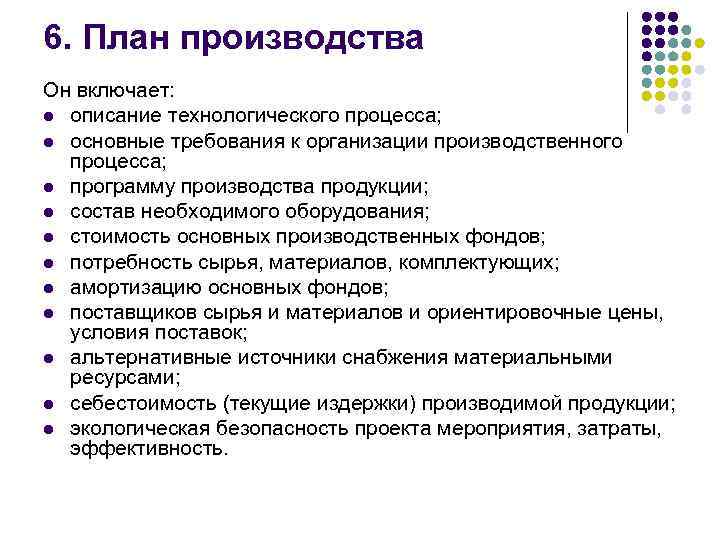 6. План производства

Он включает:
- описание технологического процесса;
- основные требования к организации производственного процесса;
- программу производства продукции;
- состав необходимого оборудования;
- стоимость основных производственных фондов;
- потребность сырья, материалов, комплектующих;
- амортизацию основных фондов;
- поставщиков сырья и материалов и ориентировочные цены, условия поставок;
- альтернативные источники снабжения материальными ресурсами;
- себестоимость (текущие издержки) производимой продукции;
- экологическая безопасность проекта мероприятия, затраты, эффективность.